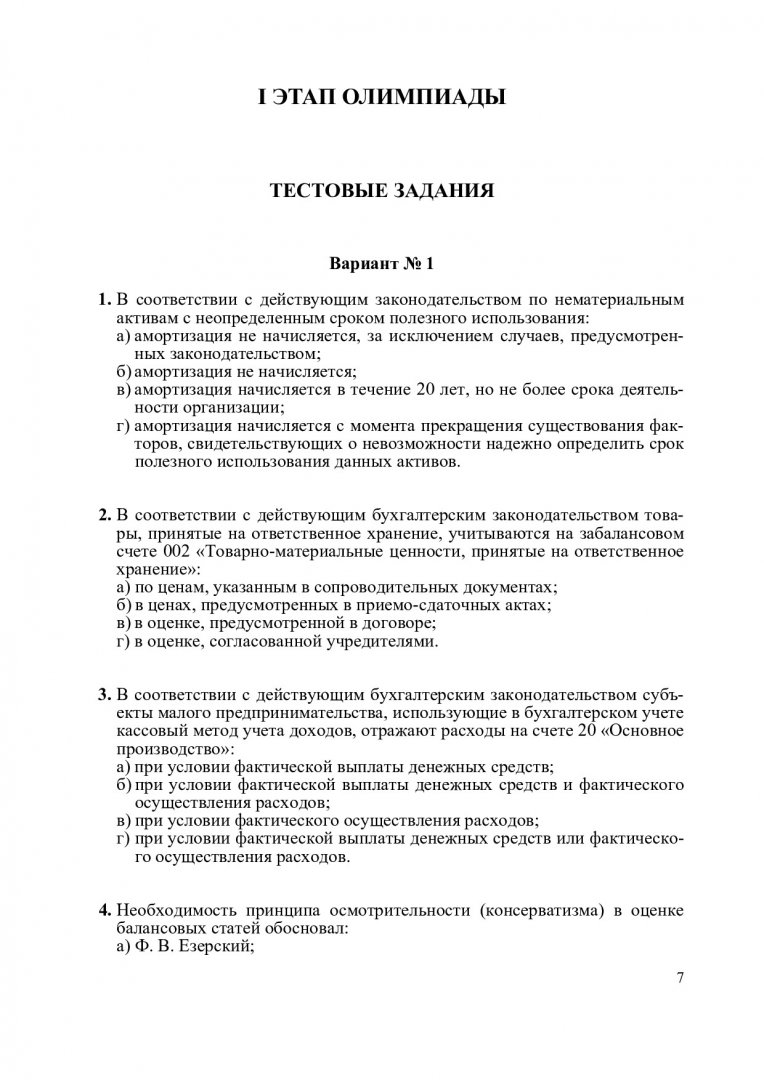 I ЭТАП ОЛИМПИАДЫ

ТЕСТОВЫЕ ЗАДАНИЯ

Вариант № 1

1. В соответствии с действующим законодательством по нематериальным активам с неопределенным сроком полезного использования:
а) амортизация не начисляется, за исключением случаев, предусмотренных законодательством;
б) амортизация не начисляется;
в) амортизация начисляется в течение 20 лет, но не более срока деятельности организации;
г) амортизация начисляется с момента прекращения существования факторов, свидетельствующих о невозможности надежно определить срок полезного использования данных активов.

2. В соответствии с действующим бухгалтерским законодательством товары, принятые на ответственное хранение, учитываются на забалансовом счете 002 «Товарно-материальные ценности, принятые на ответственное хранение»:
а) по ценам, указанным в сопроводительных документах;
б) в ценах, предусмотренных в приемо-сдаточных актах;
в) в оценке, предусмотренной в договоре;
г) в оценке, согласованной учредителями.

3. В соответствии с действующим бухгалтерским законодательством субъекты малого предпринимательства, использующие в бухгалтерском учете кассовый метод учета доходов, отражают расходы на счете 20 «Основное производство»:
а) при условии фактической выплаты денежных средств;
б) при условии фактической выплаты денежных средств и фактического осуществления расходов;
в) при условии фактического осуществления расходов;
г) при условии фактической выплаты денежных средств или фактического осуществления расходов.

4. Необходимость принципа осмотрительности (консерватизма) в оценке балансовых статей обосновал:
а) Ф. В. Езерский;

7